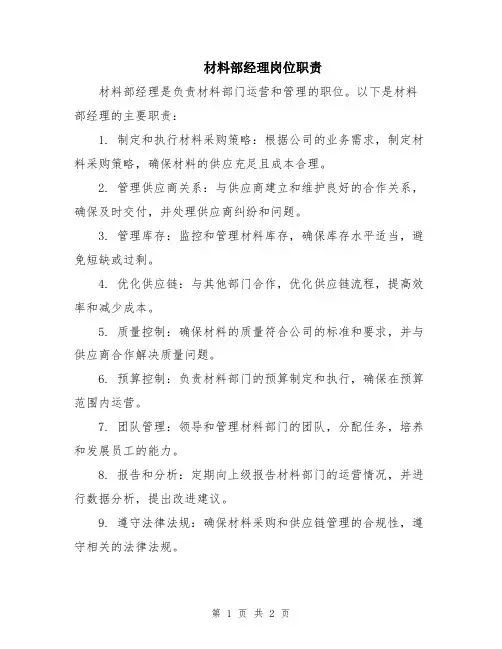 材料部经理岗位职责

材料部经理是负责材料部门运营和管理的职位。以下是材料部经理的主要职责：

1. 制定和执行材料采购策略：根据公司的业务需求，制定材料采购策略，确保材料的供应充足且成本合理。

2. 管理供应商关系：与供应商建立和维护良好的合作关系，确保及时交付，并处理供应商纠纷和问题。

3. 管理库存：监控和管理材料库存，确保库存水平适当，避免短缺或过剩。

4. 优化供应链：与其他部门合作，优化供应链流程，提高效率和减少成本。

5. 质量控制：确保材料的质量符合公司的标准和要求，并与供应商合作解决质量问题。

6. 预算控制：负责材料部门的预算制定和执行，确保在预算范围内运营。

7. 团队管理：领导和管理材料部门的团队，分配任务，培养和发展员工的能力。

8. 报告和分析：定期向上级报告材料部门的运营情况，并进行数据分析，提出改进建议。

9. 遵守法律法规：确保材料采购和供应链管理的合规性，遵守相关的法律法规。

第 1 页 共 2 页